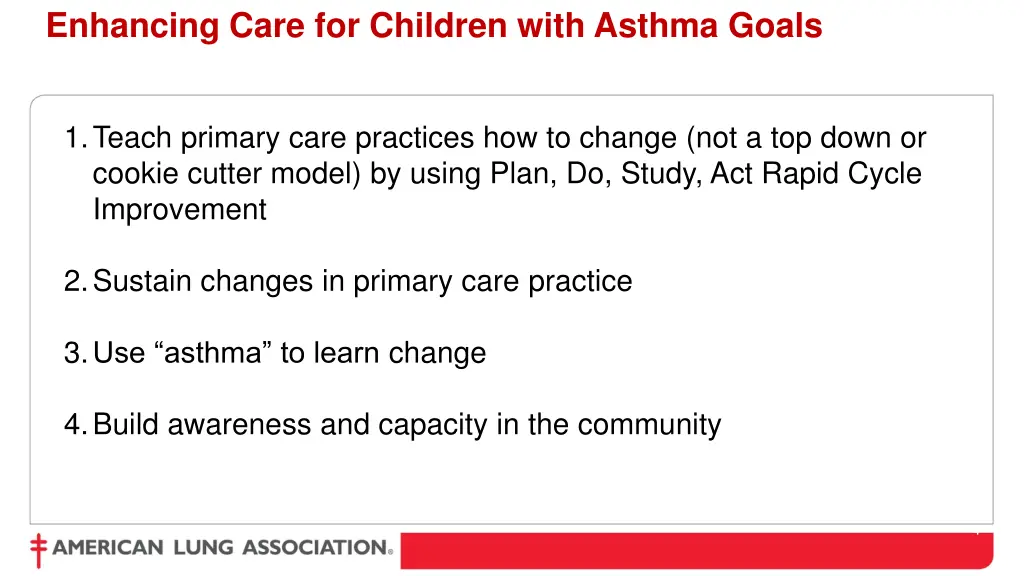 Enhancing Care for Children with Asthma Goals

1. Teach primary care practices how to change (not a top down or cookie cutter model) by using Plan, Do, Study, Act Rapid Cycle Improvement

2. Sustain changes in primary care practice

3. Use “asthma” to learn change

4. Build awareness and capacity in the community

AMERICAN LUNG ASSOCIATION®